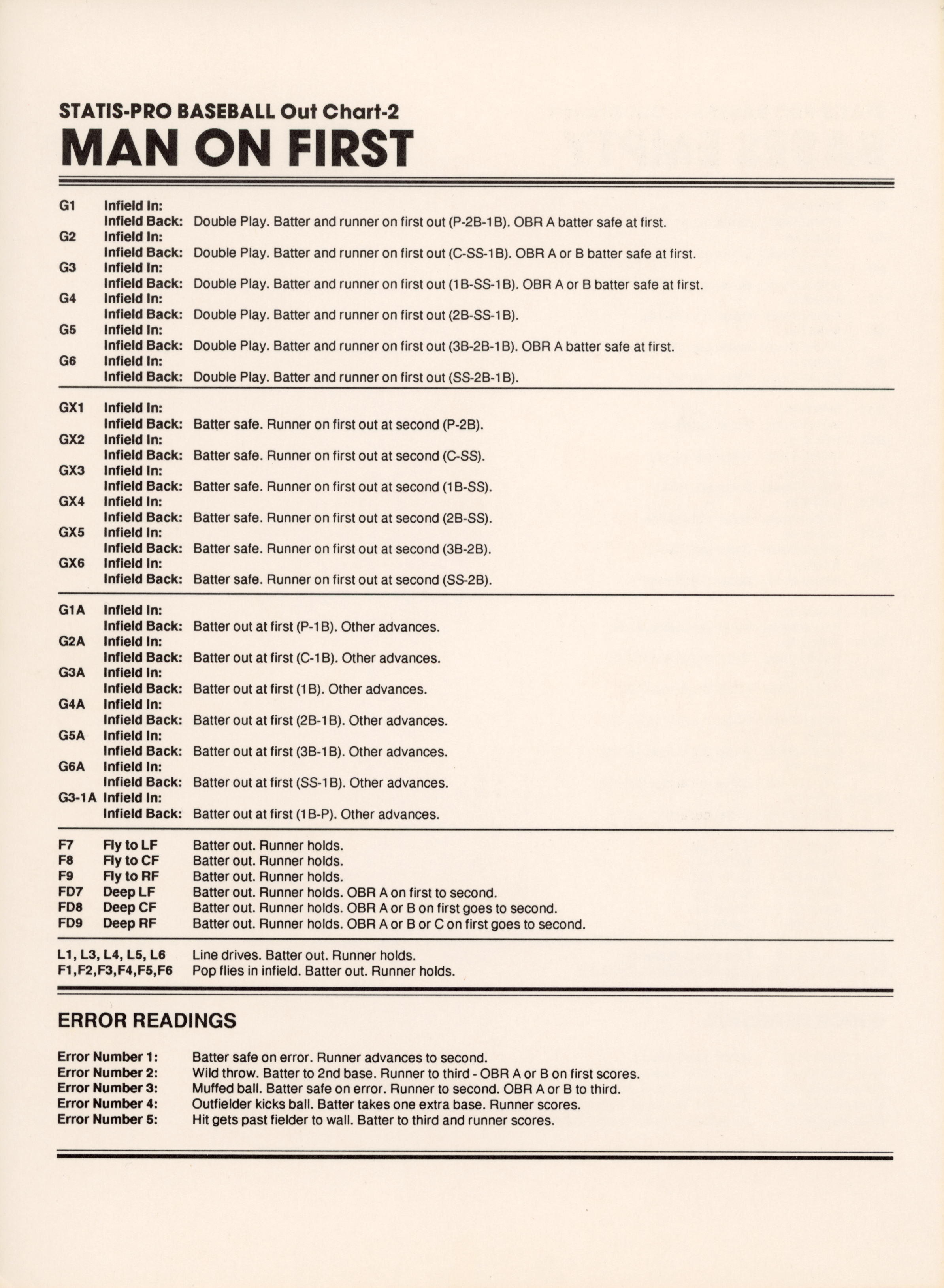 STATIS-PRO BASEBALL Out Chart-2
MAN ON FIRST

G1 Infield In:
Infield Back: Double Play. Batter and runner on first out (P-2B-1B). OBR A batter safe at first.
G2 Infield In:
Infield Back: Double Play. Batter and runner on first out (C-SS-1B). OBR A or B batter safe at first.
G3 Infield In:
Infield Back: Double Play. Batter and runner on first out (1B-SS-1B). OBR A or B batter safe at first.
G4 Infield In:
Infield Back: Double Play. Batter and runner on first out (2B-SS-1B).
G5 Infield In:
Infield Back: Double Play. Batter and runner on first out (3B-2B-1B). OBR A batter safe at first.
G6 Infield In:
Infield Back: Double Play. Batter and runner on first out (SS-2B-1B).

GX1 Infield In:
Infield Back: Batter safe. Runner on first out at second (P-2B).
GX2 Infield In:
Infield Back: Batter safe. Runner on first out at second (C-SS).
GX3 Infield In:
Infield Back: Batter safe. Runner on first out at second (1B-SS).
GX4 Infield In:
Infield Back: Batter safe. Runner on first out at second (2B-SS).
GX5 Infield In:
Infield Back: Batter safe. Runner on first out at second (3B-2B).
GX6 Infield In:
Infield Back: Batter safe. Runner on first out at second (SS-2B).

G1A Infield In:
Infield Back: Batter out at first (P-1B). Other advances.
G2A Infield In:
Infield Back: Batter out at first (C-1B). Other advances.
G3A Infield In:
Infield Back: Batter out at first (1B). Other advances.
G4A Infield In:
Infield Back: Batter out at first (2B-1B). Other advances.
G5A Infield In:
Infield Back: Batter out at first (3B-1B). Other advances.
G6A Infield In:
Infield Back: Batter out at first (SS-1B). Other advances.
G3-1A Infield In:
Infield Back: Batter out at first (1B-P). Other advances.

F7 Fly to LF Batter out. Runner holds.
F8 Fly to CF Batter out. Runner holds.
F9 Fly to RF Batter out. Runner holds.
FD7 Deep LF Batter out. Runner holds. OBR A on first to second.
FD8 Deep CF Batter out. Runner holds. OBR A or B on first goes to second.
FD9 Deep RF Batter out. Runner holds. OBR A or B or C on first goes to second.

L1, L3, L4, L5, L6 Line drives. Batter out. Runner holds.
F1,F2,F3,F4,F5,F6 Pop flies in infield. Batter out. Runner holds.

ERROR READINGS

Error Number 1: Batter safe on error. Runner advances to second.
Error Number 2: Wild throw. Batter to 2nd base. Runner to third - OBR A or B on first scores.
Error Number 3: Muffed ball. Batter safe on error. Runner to second. OBR A or B to third.
Error Number 4: Outfielder kicks ball. Batter takes one extra base. Runner scores.
Error Number 5: Hit gets past fielder to wall. Batter to third and runner scores.